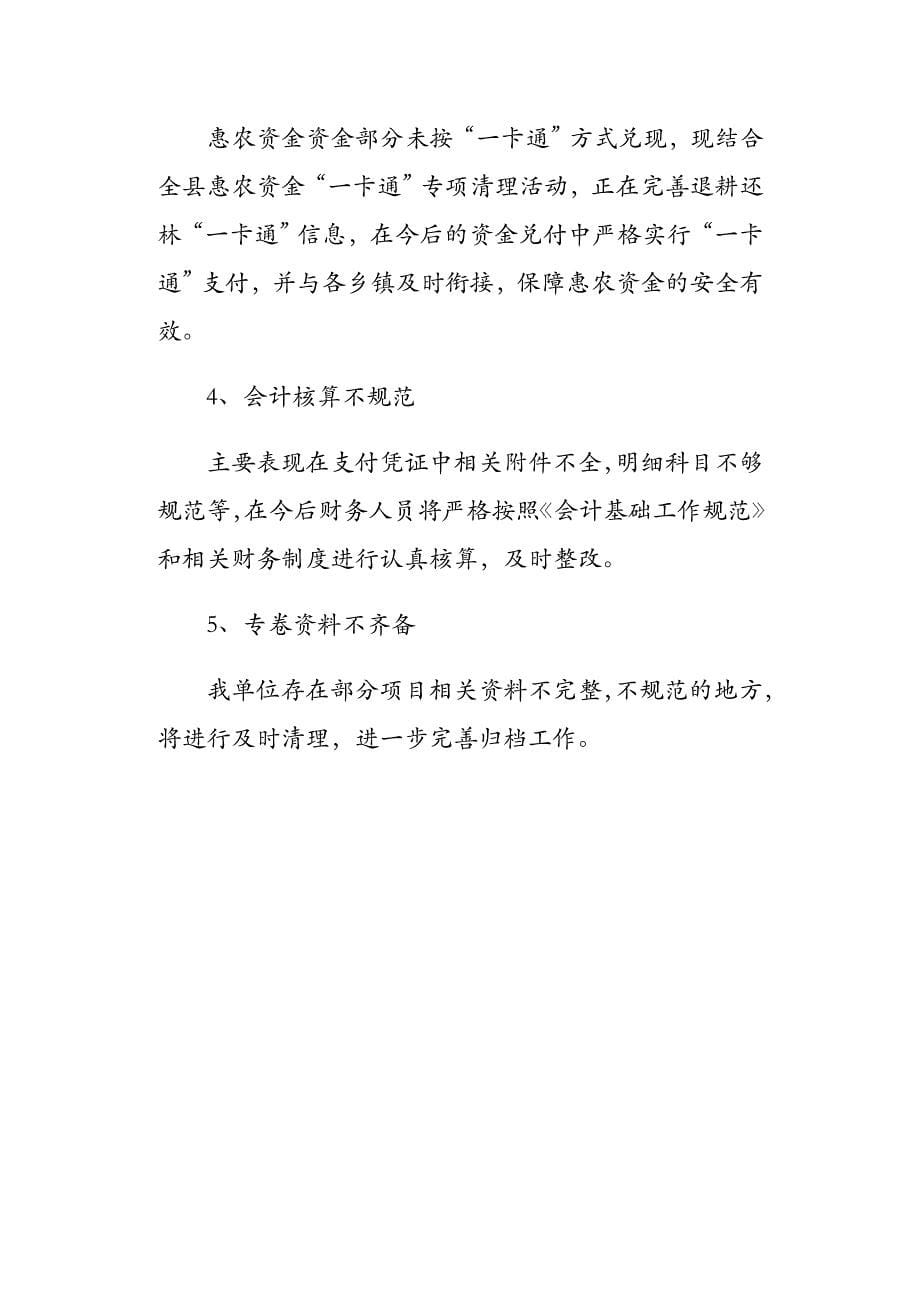 惠农资金资金部分未按“一卡通”方式兑现，现结合全县惠农资金“一卡通”专项清理活动，正在完善退耕还林“一卡通”信息，在今后的资金兑付中严格实行“一卡通”支付，并与各乡镇及时衔接，保障惠农资金的安全有效。

4、会计核算不规范

主要表现在支付凭证中相关附件不全,明细科目不够规范等,在今后财务人员将严格按照《会计基础工作规范》和相关财务制度进行认真核算，及时整改。

5、专卷资料不齐备

我单位存在部分项目相关资料不完整,不规范的地方,将进行及时清理，进一步完善归档工作。